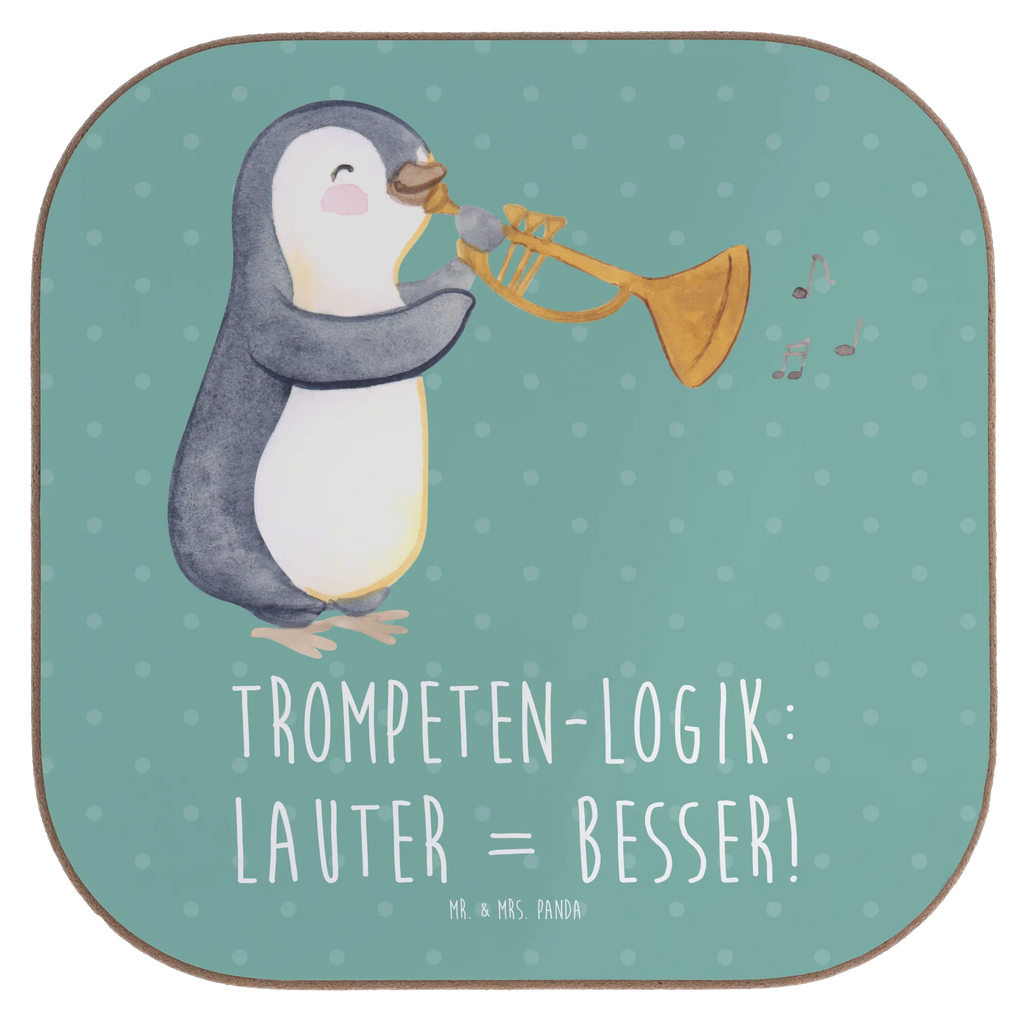 TROMPETEN-LOGIK: LAUTER = BESSER!

MR. & MRS. PANDA